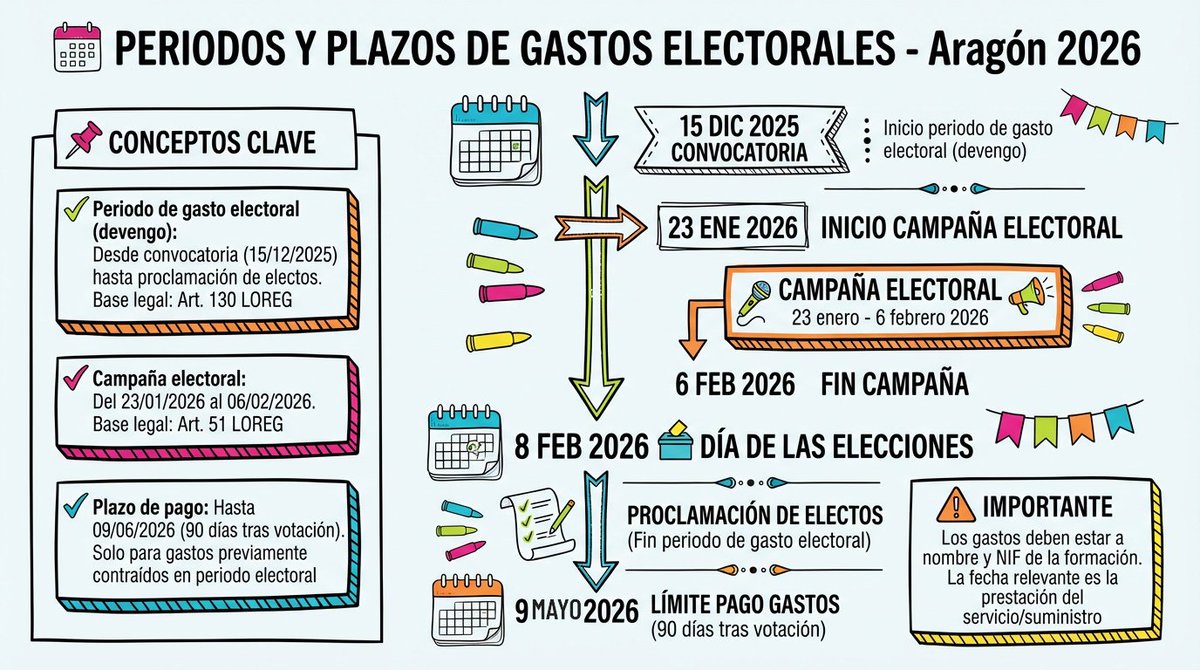 PERIODOS Y PLAZOS DE GASTOS ELECTORALES - Aragón 2026

CONCEPTOS CLAVE

Periodo de gasto electoral (devengo): Desde convocatoria (15/12/2025) hasta proclamación de electos. Base legal: Art. 130 LOREG

Campaña electoral: Del 23/01/2026 al 06/02/2026. Base legal: Art. 51 LOREG

Plazo de pago: Hasta 09/06/2026 (90 días tras votación). Solo para gastos previamente contraídos en periodo electoral

15 DIC 2025
CONVOCATORIA

Inicio periodo de gasto electoral (devengo)

23 ENE 2026 INICIO CAMPAÑA ELECTORAL

CAMPAÑA ELECTORAL
23 enero - 6 febrero 2026

6 FEB 2026 FIN CAMPAÑA

8 FEB 2026 DÍA DE LAS ELECCIONES

PROCLAMACIÓN DE ELECTOS
(Fin periodo de gasto electoral)

9 MAYO 2026 LÍMITE PAGO GASTOS
(90 días tras votación)

IMPORTANTE
Los gastos deben estar a nombre y NIF de la formación. La fecha relevante es la prestación del servicio/suministro